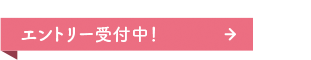 エントリー受付中！ →